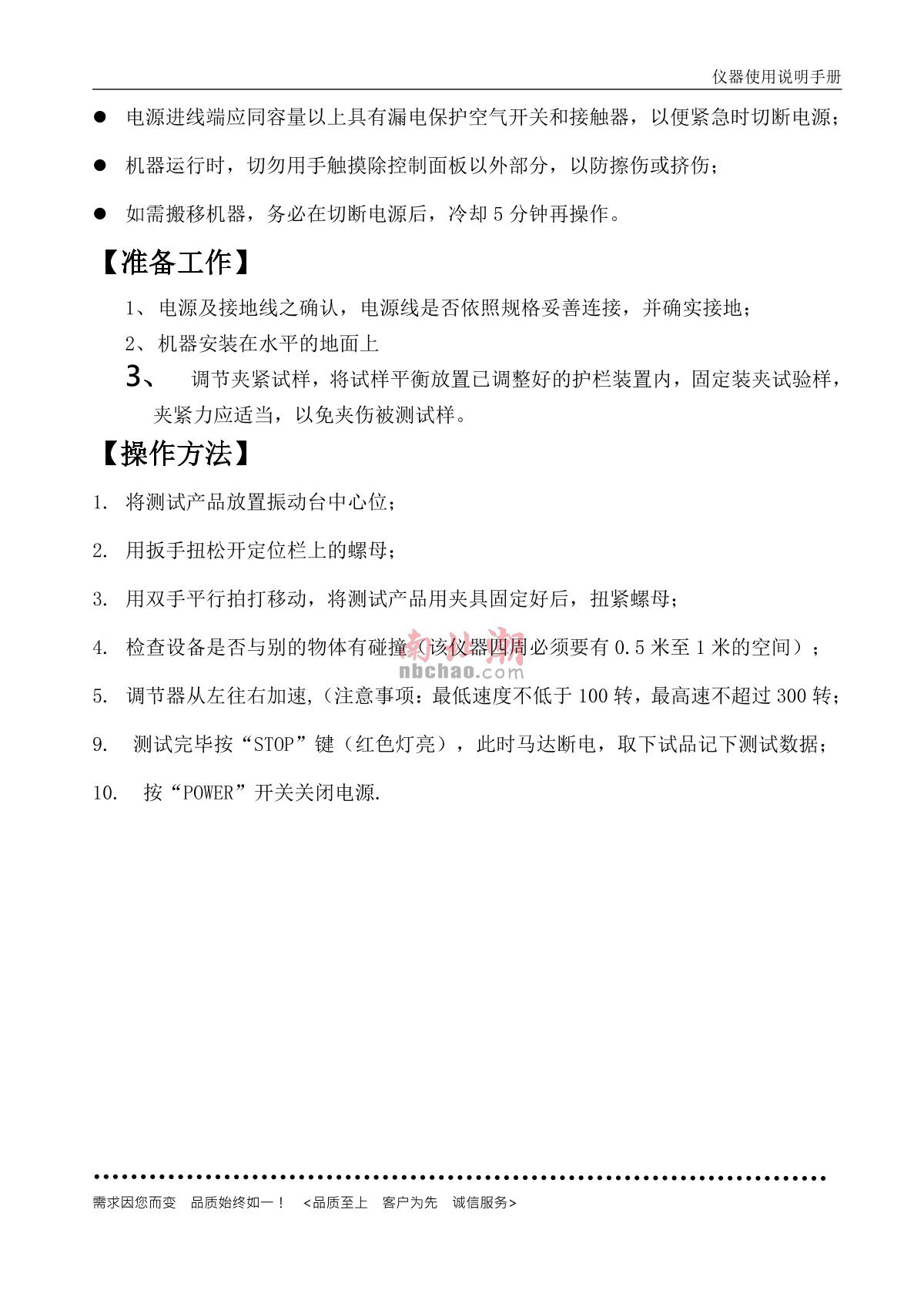 仪器使用说明手册

● 电源进线端应同容量以上具有漏电保护空气开关和接触器，以便紧急时切断电源；

● 机器运行时，切勿用手触摸除控制面板以外部分，以防擦伤或挤伤；

● 如需搬移机器，务必在切断电源后，冷却 5 分钟再操作。

【准备工作】

1、电源及接地线之确认，电源线是否依照规格妥善连接，并确实接地；

2、机器安装在水平的地面上

3、 调节夹紧试样，将试样平衡放置已调整好的护栏装置内，固定装夹试验样，夹紧力应适当，以免夹伤被测试样。

【操作方法】

1. 将测试产品放置振动台中心位；

2. 用扳手扭松开定位栏上的螺母；

3. 用双手平行拍打移动，将测试产品用夹具固定好后，扭紧螺母；

4. 检查设备是否与别的物体有碰撞（该仪器四周必须要有 0.5 米至 1 米的空间）；

5. 调节器从左往右加速,（注意事项：最低速度不低于 100 转，最高速不超过 300 转；

9. 测试完毕按“STOP”键（红色灯亮），此时马达断电，取下试品记下测试数据；

10. 按“POWER”开关关闭电源.

南北潮 nbchao.com

需求因您而变 品质始终如一！ <品质至上 客户为先 诚信服务>